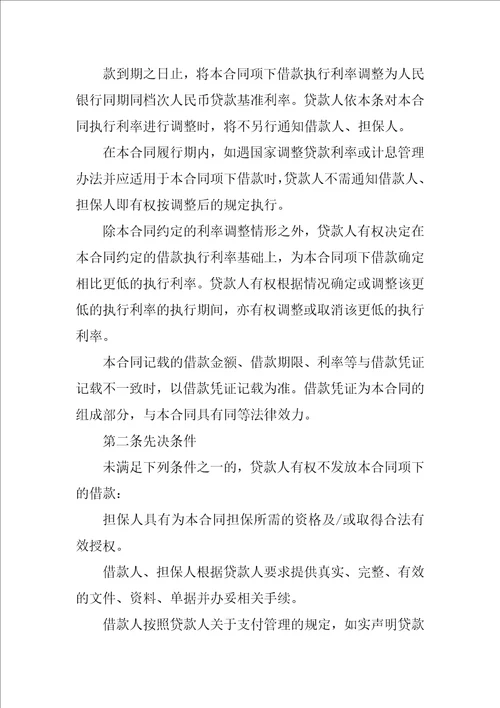 款到期之日止，将本合同项下借款执行利率调整为人民银行同期同档次人民币贷款基准利率。贷款人依本条对本合同执行利率进行调整时，将不另行通知借款人、担保人。

在本合同履行期内，如遇国家调整贷款利率或计息管理办法并应适用于本合同项下借款时，贷款人不需通知借款人、担保人即有权按调整后的规定执行。

除本合同约定的利率调整情形之外，贷款人有权决定在本合同约定的借款执行利率基础上，为本合同项下借款确定相比更低的执行利率。贷款人有权根据情况确定或调整该更低的执行利率的执行期间，亦有权调整或取消该更低的执行利率。

本合同记载的借款金额、借款期限、利率等与借款凭证记载不一致时，以借款凭证记载为准。借款凭证为本合同的组成部分，与本合同具有同等法律效力。

第二条先决条件

未满足下列条件之一的，贷款人有权不发放本合同项下的借款：

担保人具有为本合同担保所需的资格及/或取得合法有效授权。

借款人、担保人根据贷款人要求提供真实、完整、有效的文件、资料、单据并办妥相关手续。

借款人按照贷款人关于支付管理的规定，如实声明贷款